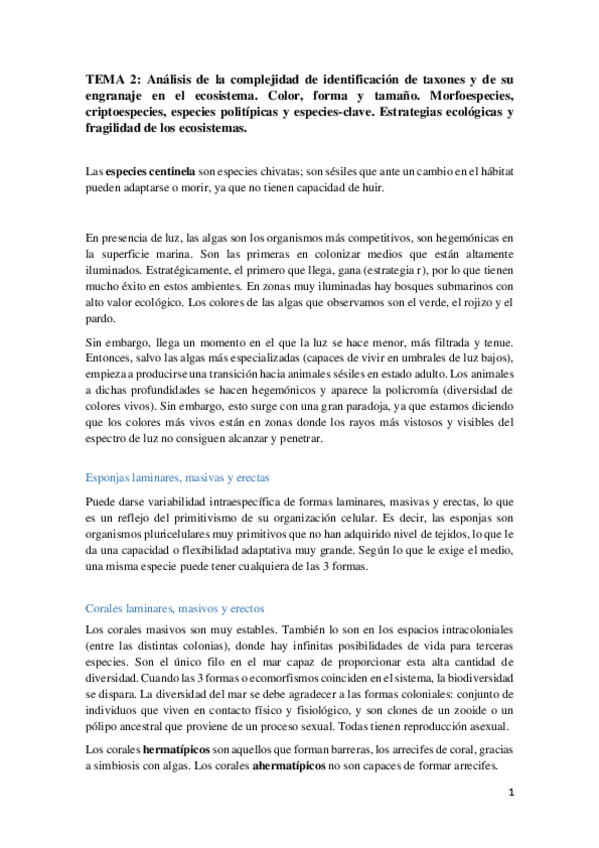 TEMA 2: Análisis de la complejidad de identificación de taxones y de su engranaje en el ecosistema. Color, forma y tamaño. Morfoespecies, criptoespecies, especies politípicas y especies-clave. Estrategias ecológicas y fragilidad de los ecosistemas.

Las especies centinela son especies chivatas; son sésiles que ante un cambio en el hábitat pueden adaptarse o morir, ya que no tienen capacidad de huir.

En presencia de luz, las algas son los organismos más competitivos, son hegemónicas en la superficie marina. Son las primeras en colonizar medios que están altamente iluminados. Estratégicamente, el primero que llega, gana (estrategia r), por lo que tienen mucho éxito en estos ambientes. En zonas muy iluminadas hay bosques submarinos con alto valor ecológico. Los colores de las algas que observamos son el verde, el rojizo y el pardo.

Sin embargo, llega un momento en el que la luz se hace menor, más filtrada y tenue. Entonces, salvo las algas más especializadas (capaces de vivir en umbrales de luz bajos), empieza a producirse una transición hacia animales sésiles en estado adulto. Los animales a dichas profundidades se hacen hegemónicos y aparece la policromía (diversidad de colores vivos). Sin embargo, esto surge con una gran paradoja, ya que estamos diciendo que los colores más vivos están en zonas donde los rayos más vistosos y visibles del espectro de luz no consiguen alcanzar y penetrar.

Esponjas laminares, masivas y erectas

Puede darse variabilidad intraespecífica de formas laminares, masivas y erectas, lo que es un reflejo del primitivismo de su organización celular. Es decir, las esponjas son organismos pluricelulares muy primitivos que no han adquirido nivel de tejidos, lo que le da una capacidad o flexibilidad adaptativa muy grande. Según lo que le exige el medio, una misma especie puede tener cualquiera de las 3 formas.

Corales laminares, masivos y erectos

Los corales masivos son muy estables. También lo son en los espacios intracoloniales (entre las distintas colonias), donde hay infinitas posibilidades de vida para terceras especies. Son el único filo en el mar capaz de proporcionar esta alta cantidad de diversidad. Cuando las 3 formas o ecomorfismos coinciden en el sistema, la biodiversidad se dispara. La diversidad del mar se debe agradecer a las formas coloniales: conjunto de individuos que viven en contacto físico y fisiológico, y son clones de un zooide o un pólipo ancestral que proviene de un proceso sexual. Todas tienen reproducción asexual.

Los corales hermatípicos son aquellos que forman barreras, los arrecifes de coral, gracias a simbiosis con algas. Los corales ahermatípicos no son capaces de formar arrecifes.

1